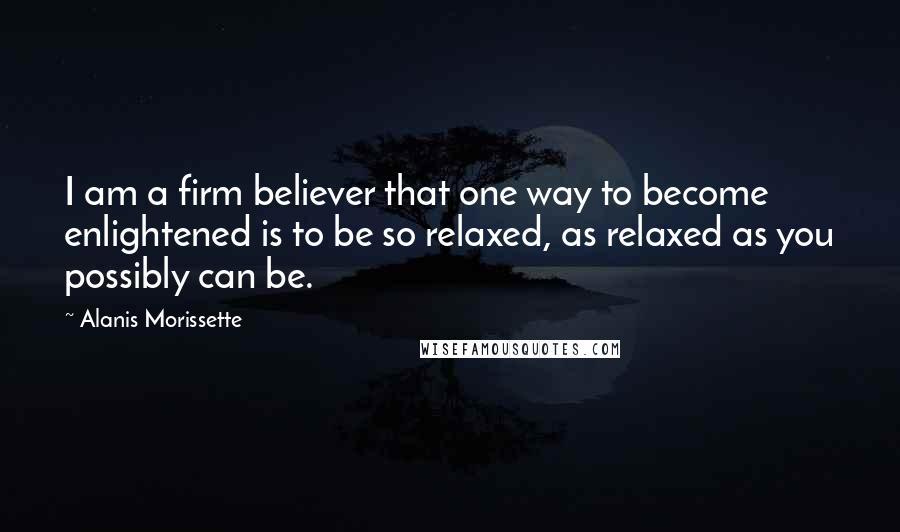 I am a firm believer that one way to become enlightened is to be so relaxed, as relaxed as you possibly can be.

~ Alanis Morissette

WISEFAMOUSQUOTES.COM